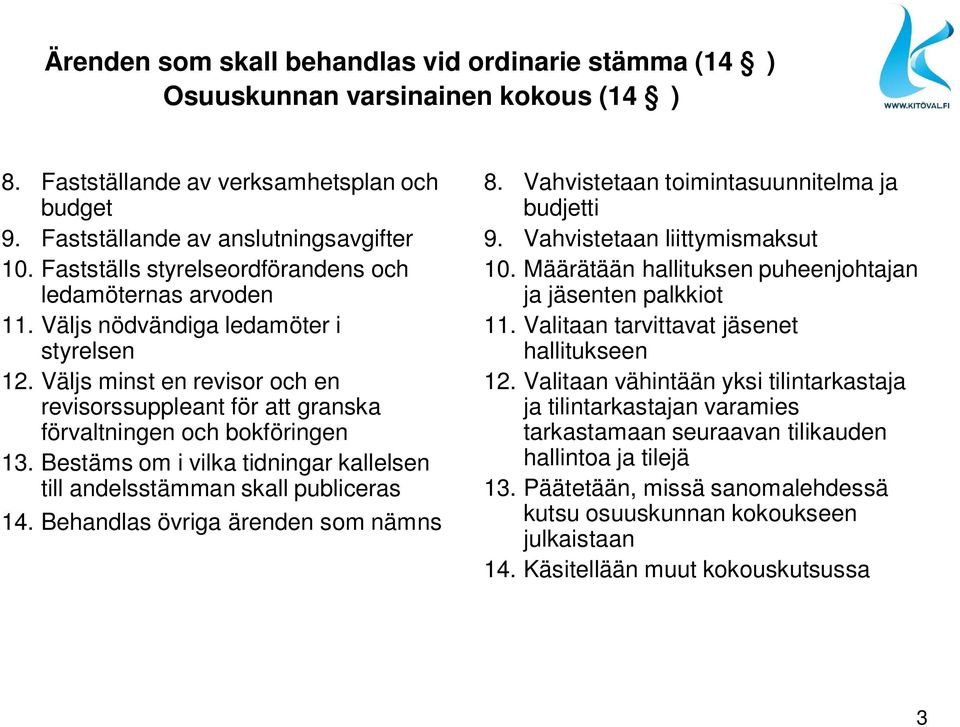 Ärenden som skall behandlas vid ordinarie stämma (14 § )
Osuuskunnan varsinainen kokous (14 § )

WWW.KITOVAL.FI

8. Fastställande av verksamhetsplan och budget
9. Fastställande av anslutningsavgifter
10. Fastställs styrelseordförandens och ledamöternas arvoden
11. Väljs nödvändiga ledamöter i styrelsen
12. Väljs minst en revisor och en revisorssuppleant för att granska förvaltningen och bokföringen
13. Bestäms om i vilka tidningar kallelsen till andelsstämman skall publiceras
14. Behandlas övriga ärenden som nämns

8. Vahvistetaan toimintasuunnitelma ja budjetti
9. Vahvistetaan liittymismaksut
10. Määrätään hallituksen puheenjohtajan ja jäsenten palkkiot
11. Valitaan tarvittavat jäsenet hallitukseen
12. Valitaan vähintään yksi tilintarkastaja ja tilintarkastajan varamies tarkastamaan seuraavan tilikauden hallintoa ja tilejä
13. Päätetään, missä sanomalehdessä kutsu osuuskunnan kokoukseen julkaistaan
14. Käsitellään muut kokouskutsussa

3